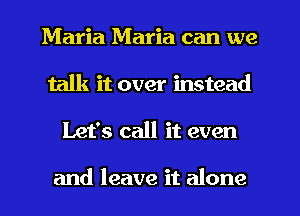 Maria Maria can we

talk it over instead

Let's call it even

and leave it alone